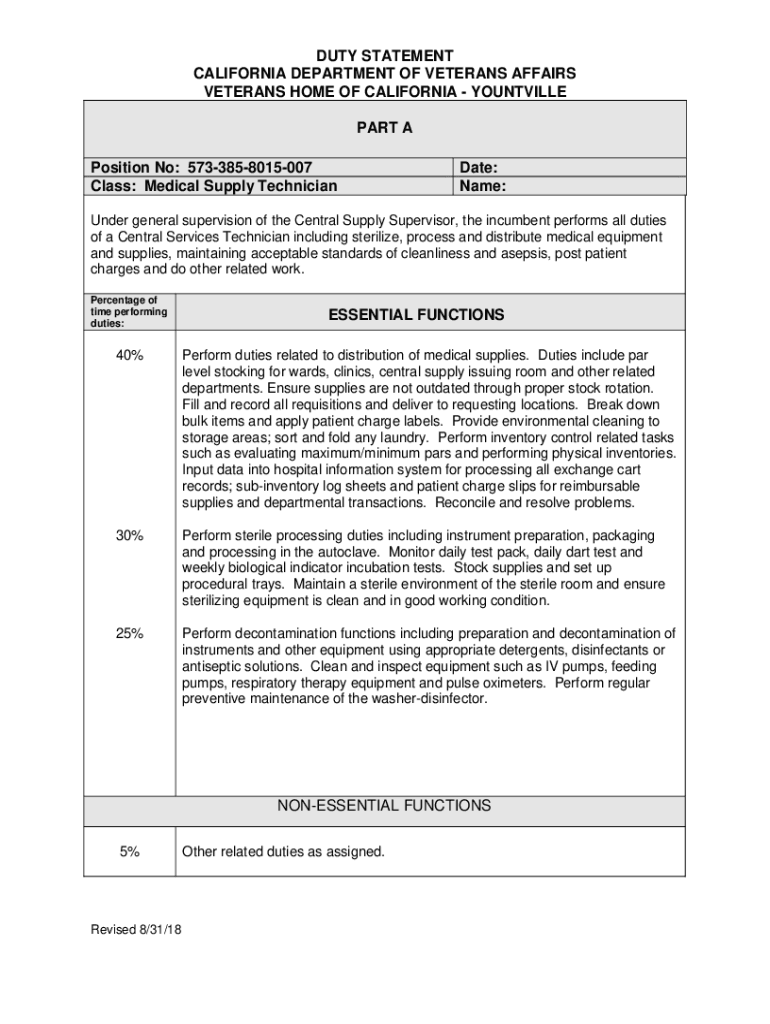 DUTY STATEMENT
CALIFORNIA DEPARTMENT OF VETERANS AFFAIRS
VETERANS HOME OF CALIFORNIA - YOUNTVILLE

PART A

| Position No: 573-385-8015-007 | Date: |
|---|---|
| Class: Medical Supply Technician | Name: |

Under general supervision of the Central Supply Supervisor, the incumbent performs all duties of a Central Services Technician including sterilize, process and distribute medical equipment and supplies, maintaining acceptable standards of cleanliness and asepsis, post patient charges and do other related work.

| Percentage of time performing duties: | ESSENTIAL FUNCTIONS |
|---|---|
| 40% | Perform duties related to distribution of medical supplies. Duties include par level stocking for wards, clinics, central supply issuing room and other related departments. Ensure supplies are not outdated through proper stock rotation. Fill and record all requisitions and deliver to requesting locations. Break down bulk items and apply patient charge labels. Provide environmental cleaning to storage areas; sort and fold any laundry. Perform inventory control related tasks such as evaluating maximum/minimum pars and performing physical inventories. Input data into hospital information system for processing all exchange cart records; sub-inventory log sheets and patient charge slips for reimbursable supplies and departmental transactions. Reconcile and resolve problems. |
| 30% | Perform sterile processing duties including instrument preparation, packaging and processing in the autoclave. Monitor daily test pack, daily dart test and weekly biological indicator incubation tests. Stock supplies and set up procedural trays. Maintain a sterile environment of the sterile room and ensure sterilizing equipment is clean and in good working condition. |
| 25% | Perform decontamination functions including preparation and decontamination of instruments and other equipment using appropriate detergents, disinfectants or antiseptic solutions. Clean and inspect equipment such as IV pumps, feeding pumps, respiratory therapy equipment and pulse oximeters. Perform regular preventive maintenance of the washer-disinfector. |
| | NON-ESSENTIAL FUNCTIONS |
| 5% | Other related duties as assigned. |

Revised 8/31/18